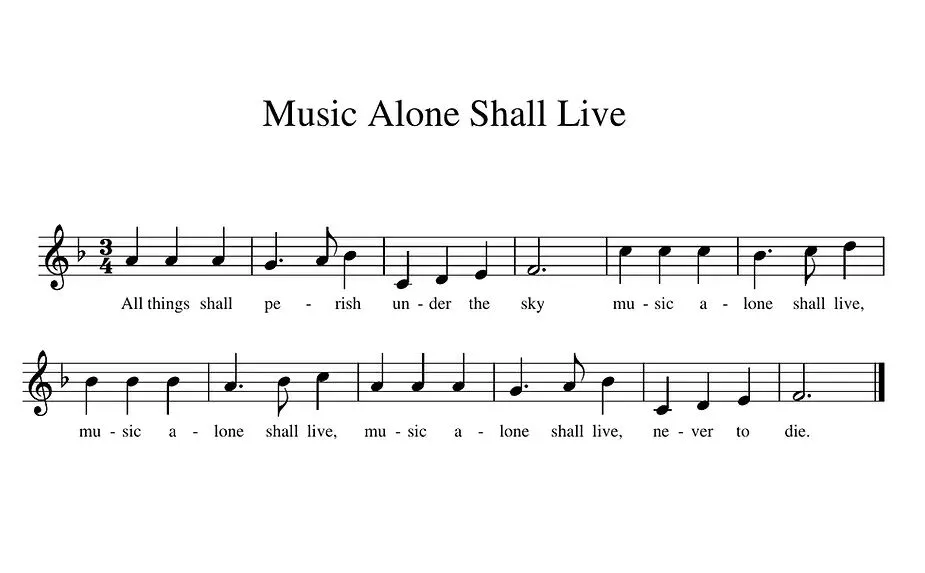 Music Alone Shall Live

$\frac{3}{4}$

All things shall pe - rish un - der the sky mu - sic a - lone shall live,

mu - sic a - lone shall live, mu - sic a - lone shall live, ne - ver to die.